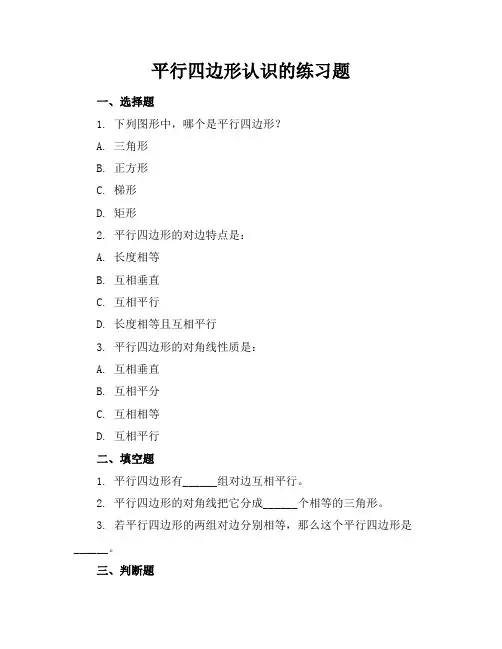 平行四边形认识的练习题

一、选择题

1. 下列图形中，哪个是平行四边形？

A. 三角形

B. 正方形

C. 梯形

D. 矩形

2. 平行四边形的对边特点是：

A. 长度相等

B. 互相垂直

C. 互相平行

D. 长度相等且互相平行

3. 平行四边形的对角线性质是：

A. 互相垂直

B. 互相平分

C. 互相相等

D. 互相平行

二、填空题

1. 平行四边形有______组对边互相平行。

2. 平行四边形的对角线把它分成______个相等的三角形。

3. 若平行四边形的两组对边分别相等，那么这个平行四边形是______。

三、判断题